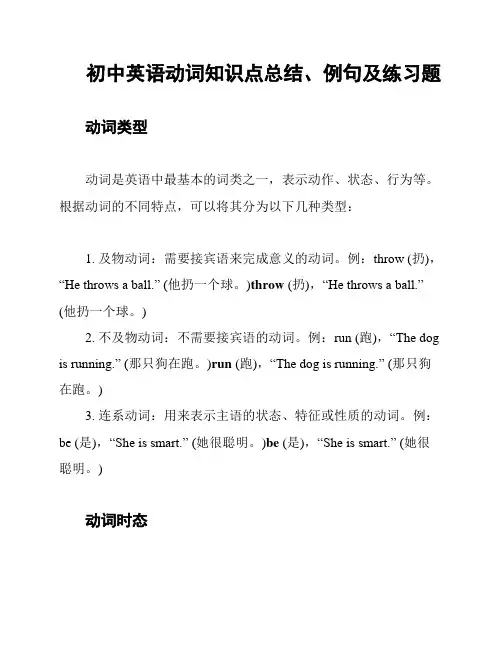 初中英语动词知识点总结、例句及练习题

动词类型

动词是英语中最基本的词类之一，表示动作、状态、行为等。根据动词的不同特点，可以将其分为以下几种类型：

1. 及物动词：需要接宾语来完成意义的动词。例：throw (扔)，“He throws a ball.” (他扔一个球。)throw (扔)，“He throws a ball.” (他扔一个球。)

2. 不及物动词：不需要接宾语的动词。例：run (跑)，“The dog is running.” (那只狗在跑。)run (跑)，“The dog is running.” (那只狗在跑。)

3. 连系动词：用来表示主语的状态、特征或性质的动词。例：be (是)，“She is smart.” (她很聪明。)be (是)，“She is smart.” (她很聪明。)

动词时态